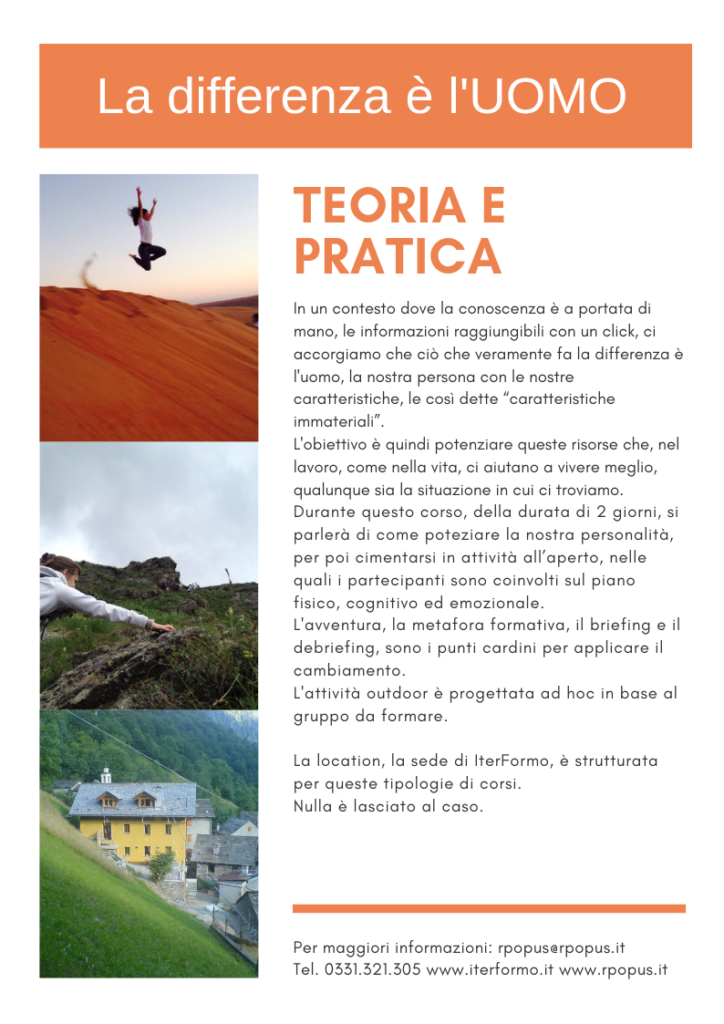 La differenza è l'UOMO

TEORIA E PRATICA

In un contesto dove la conoscenza è a portata di mano, le informazioni raggiungibili con un click, ci accorgiamo che ciò che veramente fa la differenza è l'uomo, la nostra persona con le nostre caratteristiche, le così dette "caratteristiche immateriali".
L'obiettivo è quindi potenziare queste risorse che, nel lavoro, come nella vita, ci aiutano a vivere meglio, qualunque sia la situazione in cui ci troviamo.
Durante questo corso, della durata di 2 giorni, si parlerà di come poteziare la nostra personalità, per poi cimentarsi in attività all'aperto, nelle quali i partecipanti sono coinvolti sul piano fisico, cognitivo ed emozionale.
L'avventura, la metafora formativa, il briefing e il debriefing, sono i punti cardini per applicare il cambiamento.
L'attività outdoor è progettata ad hoc in base al gruppo da formare.

La location, la sede di IterFormo, è strutturata per queste tipologie di corsi.
Nulla è lasciato al caso.

Per maggiori informazioni: rpopus@rpopus.it
Tel. 0331.321.305 www.iterformo.it www.rpopus.it